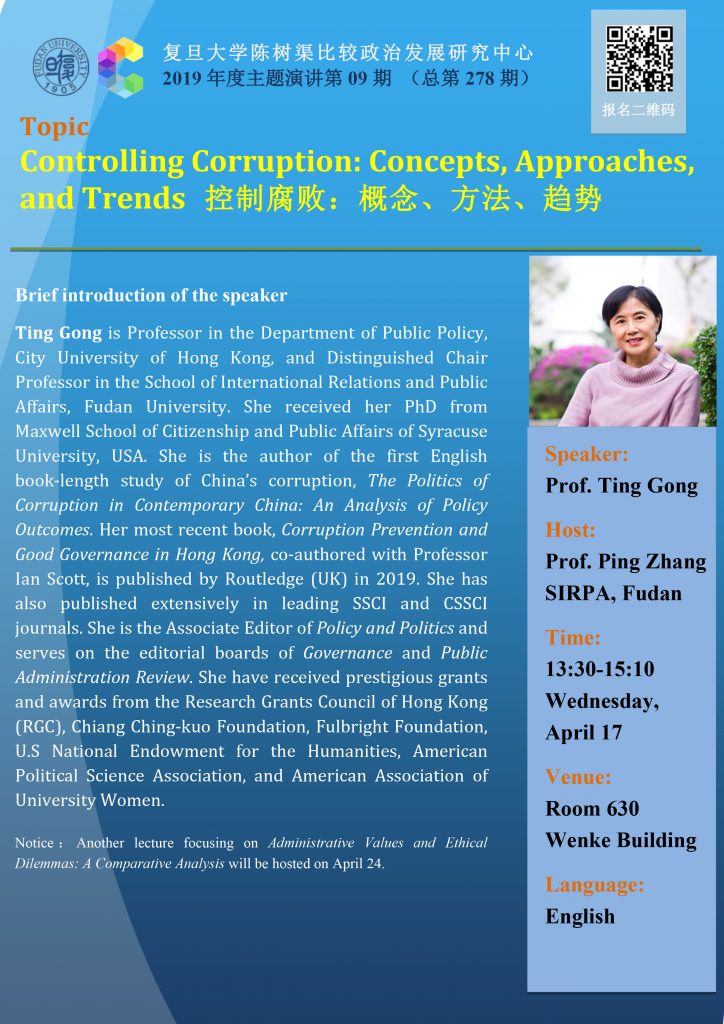 FUDAN UNIVERSITY 1905

复旦大学陈树渠比较政治发展研究中心
2019 年度主题演讲第 09 期 （总第 278 期）

报名二维码

Topic
Controlling Corruption: Concepts, Approaches, and Trends 控制腐败：概念、方法、趋势

Brief introduction of the speaker

Ting Gong is Professor in the Department of Public Policy, City University of Hong Kong, and Distinguished Chair Professor in the School of International Relations and Public Affairs, Fudan University. She received her PhD from Maxwell School of Citizenship and Public Affairs of Syracuse University, USA. She is the author of the first English book-length study of China's corruption, The Politics of Corruption in Contemporary China: An Analysis of Policy Outcomes. Her most recent book, Corruption Prevention and Good Governance in Hong Kong, co-authored with Professor Ian Scott, is published by Routledge (UK) in 2019. She has also published extensively in leading SSCI and CSSCI journals. She is the Associate Editor of Policy and Politics and serves on the editorial boards of Governance and Public Administration Review. She have received prestigious grants and awards from the Research Grants Council of Hong Kong (RGC), Chiang Ching-kuo Foundation, Fulbright Foundation, U.S National Endowment for the Humanities, American Political Science Association, and American Association of University Women.

Notice： Another lecture focusing on Administrative Values and Ethical Dilemmas: A Comparative Analysis will be hosted on April 24.

Speaker:
Prof. Ting Gong

Host:
Prof. Ping Zhang
SIRPA, Fudan

Time:
13:30-15:10
Wednesday, April 17

Venue:
Room 630
Wenke Building

Language:
English